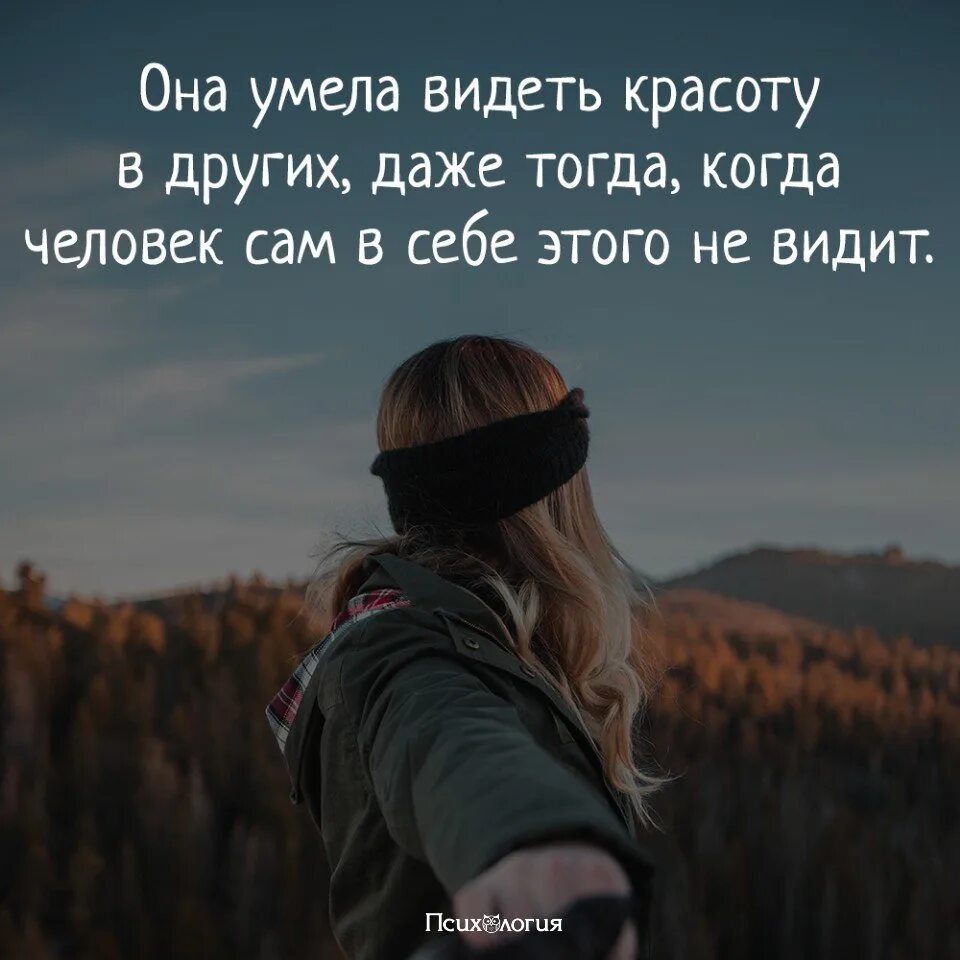 Она умела видеть красоту в других, даже тогда, когда человек сам в себе этого не видит.

Психология